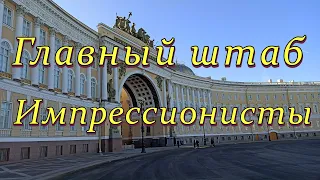 Главный штаб
Импрессионисты